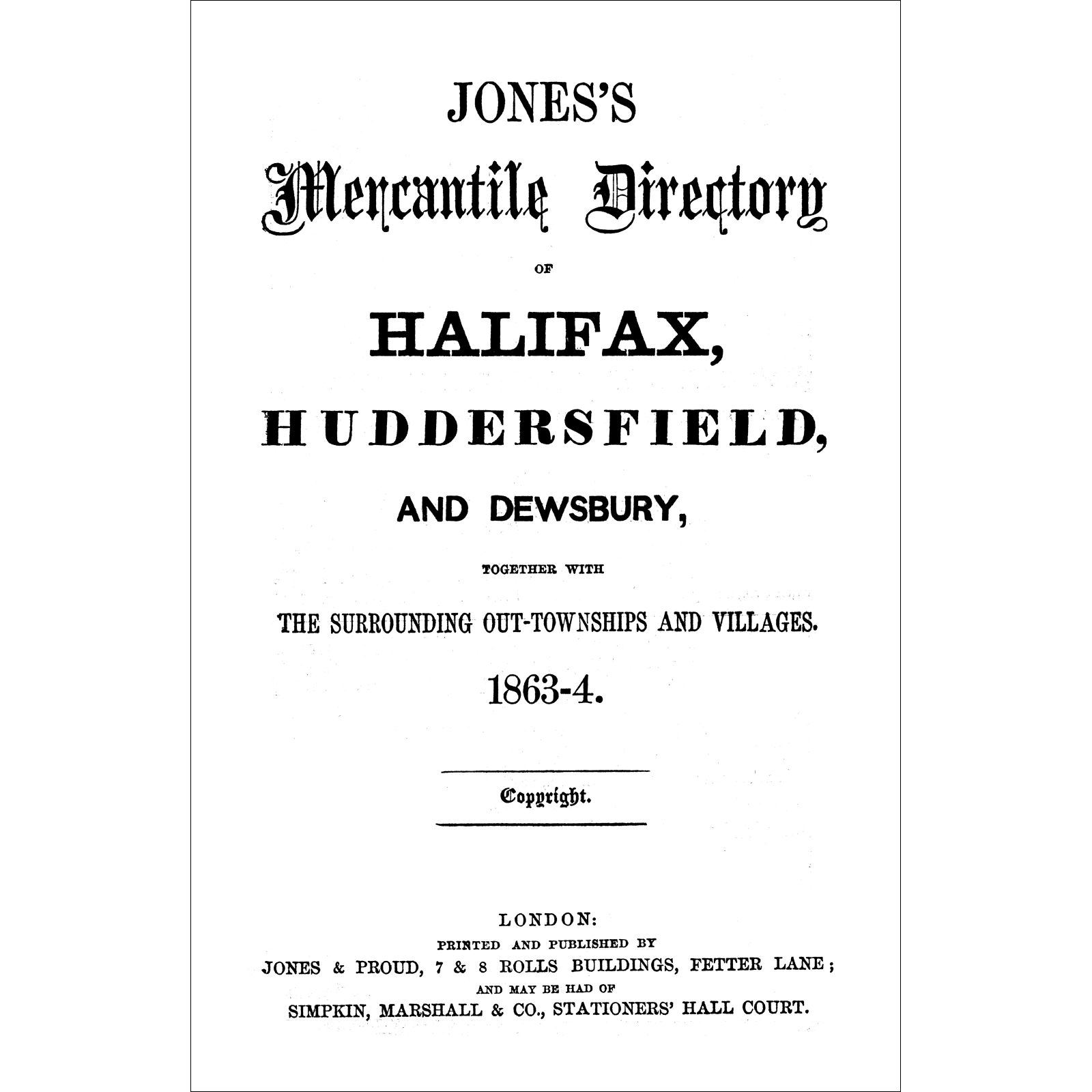 JONES'S

Mercantile Directory

OF

HALIFAX,

HUDDERSFIELD,

AND DEWSBURY,

TOGETHER WITH

THE SURROUNDING OUT-TOWNSHIPS AND VILLAGES.

1863-4.

Copyright.

LONDON:
PRINTED AND PUBLISHED BY
JONES & PROUD, 7 & 8 ROLLS BUILDINGS, FETTER LANE;
AND MAY BE HAD OF
SIMPKIN, MARSHALL & CO., STATIONERS' HALL COURT.